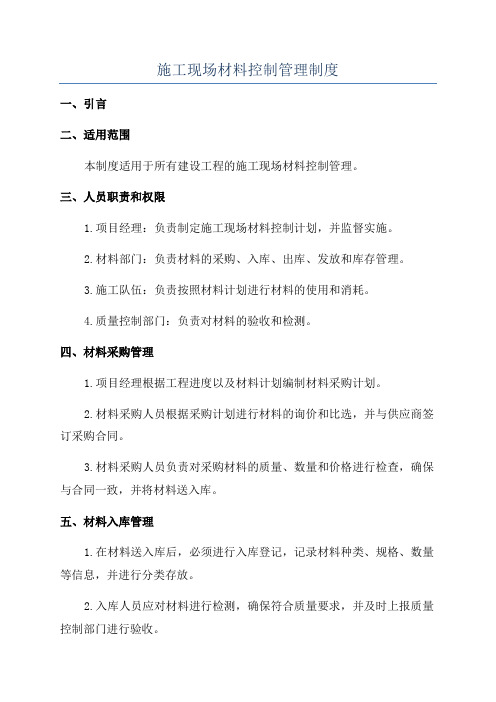 施工现场材料控制管理制度

一、引言

二、适用范围

本制度适用于所有建设工程的施工现场材料控制管理。

三、人员职责和权限

1.项目经理：负责制定施工现场材料控制计划，并监督实施。

2.材料部门：负责材料的采购、入库、出库、发放和库存管理。

3.施工队伍：负责按照材料计划进行材料的使用和消耗。

4.质量控制部门：负责对材料的验收和检测。

四、材料采购管理

1.项目经理根据工程进度以及材料计划编制材料采购计划。

2.材料采购人员根据采购计划进行材料的询价和比选，并与供应商签订采购合同。

3.材料采购人员负责对采购材料的质量、数量和价格进行检查，确保与合同一致，并将材料送入库。

五、材料入库管理

1.在材料送入库后，必须进行入库登记，记录材料种类、规格、数量等信息，并进行分类存放。

2.入库人员应对材料进行检测，确保符合质量要求，并及时上报质量控制部门进行验收。